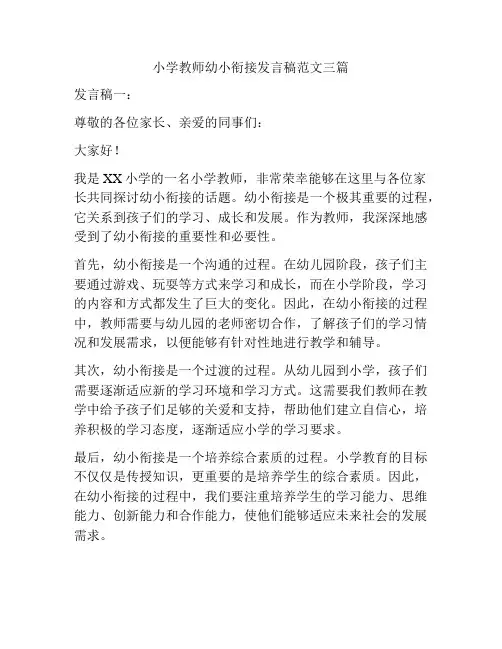 小学教师幼小衔接发言稿范文三篇

发言稿一：

尊敬的各位家长、亲爱的同事们：

大家好！

我是XX小学的一名小学教师，非常荣幸能够在这里与各位家长共同探讨幼小衔接的话题。幼小衔接是一个极其重要的过程，它关系到孩子们的学习、成长和发展。作为教师，我深深地感受到了幼小衔接的重要性和必要性。

首先，幼小衔接是一个沟通的过程。在幼儿园阶段，孩子们主要通过游戏、玩耍等方式来学习和成长，而在小学阶段，学习的内容和方式都发生了巨大的变化。因此，在幼小衔接的过程中，教师需要与幼儿园的老师密切合作，了解孩子们的学习情况和发展需求，以便能够有针对性地进行教学和辅导。

其次，幼小衔接是一个过渡的过程。从幼儿园到小学，孩子们需要逐渐适应新的学习环境和学习方式。这需要我们教师在教学中给予孩子们足够的关爱和支持，帮助他们建立自信心，培养积极的学习态度，逐渐适应小学的学习要求。

最后，幼小衔接是一个培养综合素质的过程。小学教育的目标不仅仅是传授知识，更重要的是培养学生的综合素质。因此，在幼小衔接的过程中，我们要注重培养学生的学习能力、思维能力、创新能力和合作能力，使他们能够适应未来社会的发展需求。